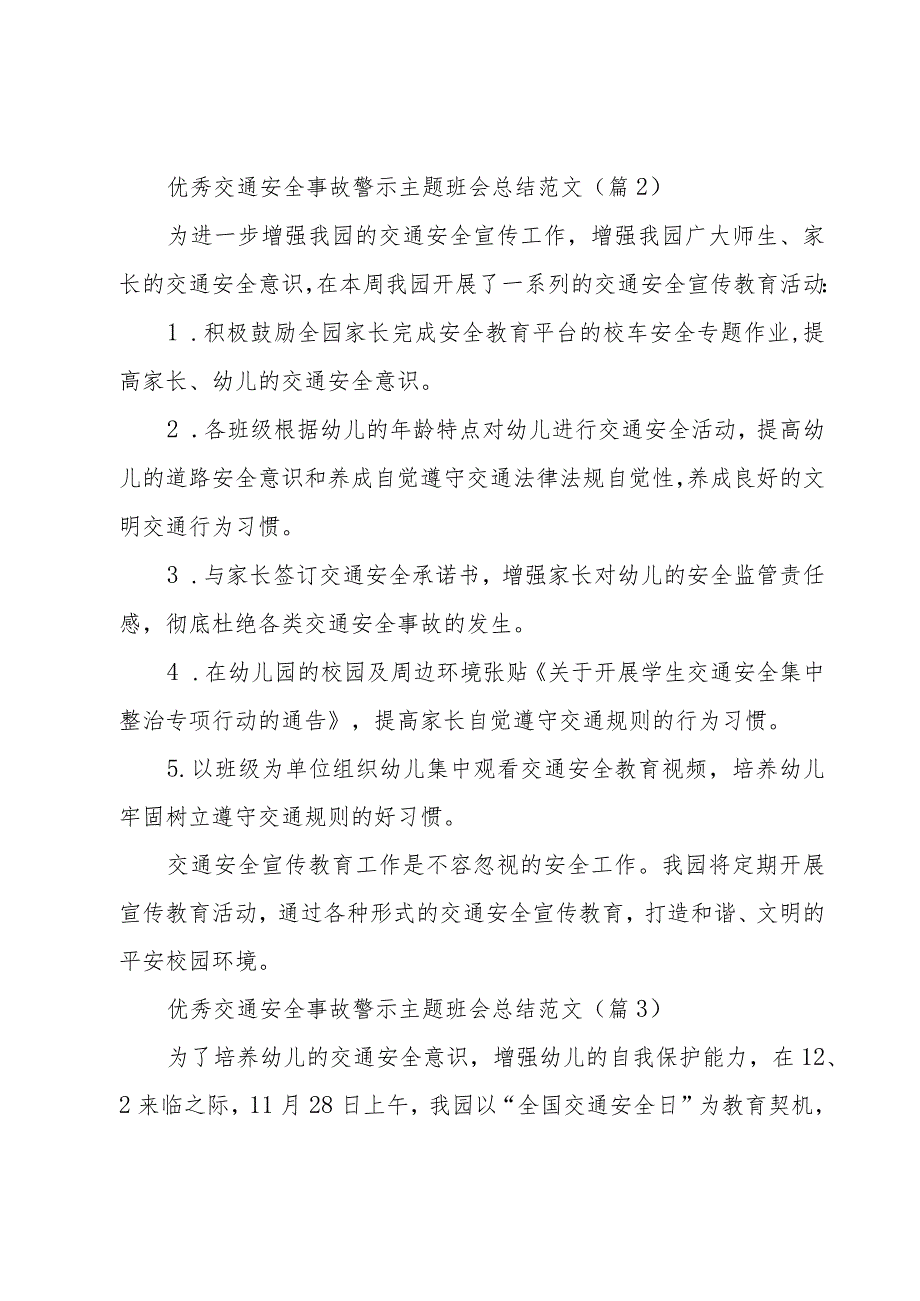 优秀交通安全事故警示主题班会总结范文（篇2）

为进一步增强我园的交通安全宣传工作，增强我园广大师生、家长的交通安全意识，在本周我园开展了一系列的交通安全宣传教育活动：

1．积极鼓励全园家长完成安全教育平台的校车安全专题作业，提高家长、幼儿的交通安全意识。

2．各班级根据幼儿的年龄特点对幼儿进行交通安全活动，提高幼儿的道路安全意识和养成自觉遵守交通法律法规自觉性，养成良好的文明交通行为习惯。

3．与家长签订交通安全承诺书，增强家长对幼儿的安全监管责任感，彻底杜绝各类交通安全事故的发生。

4．在幼儿园的校园及周边环境张贴《关于开展学生交通安全集中整治专项行动的通告》，提高家长自觉遵守交通规则的行为习惯。

5.以班级为单位组织幼儿集中观看交通安全教育视频，培养幼儿牢固树立遵守交通规则的好习惯。

交通安全宣传教育工作是不容忽视的安全工作。我园将定期开展宣传教育活动，通过各种形式的交通安全宣传教育，打造和谐、文明的平安校园环境。

优秀交通安全事故警示主题班会总结范文（篇3）

为了培养幼儿的交通安全意识，增强幼儿的自我保护能力，在12、2来临之际，11月28日上午，我园以“全国交通安全日”为教育契机，